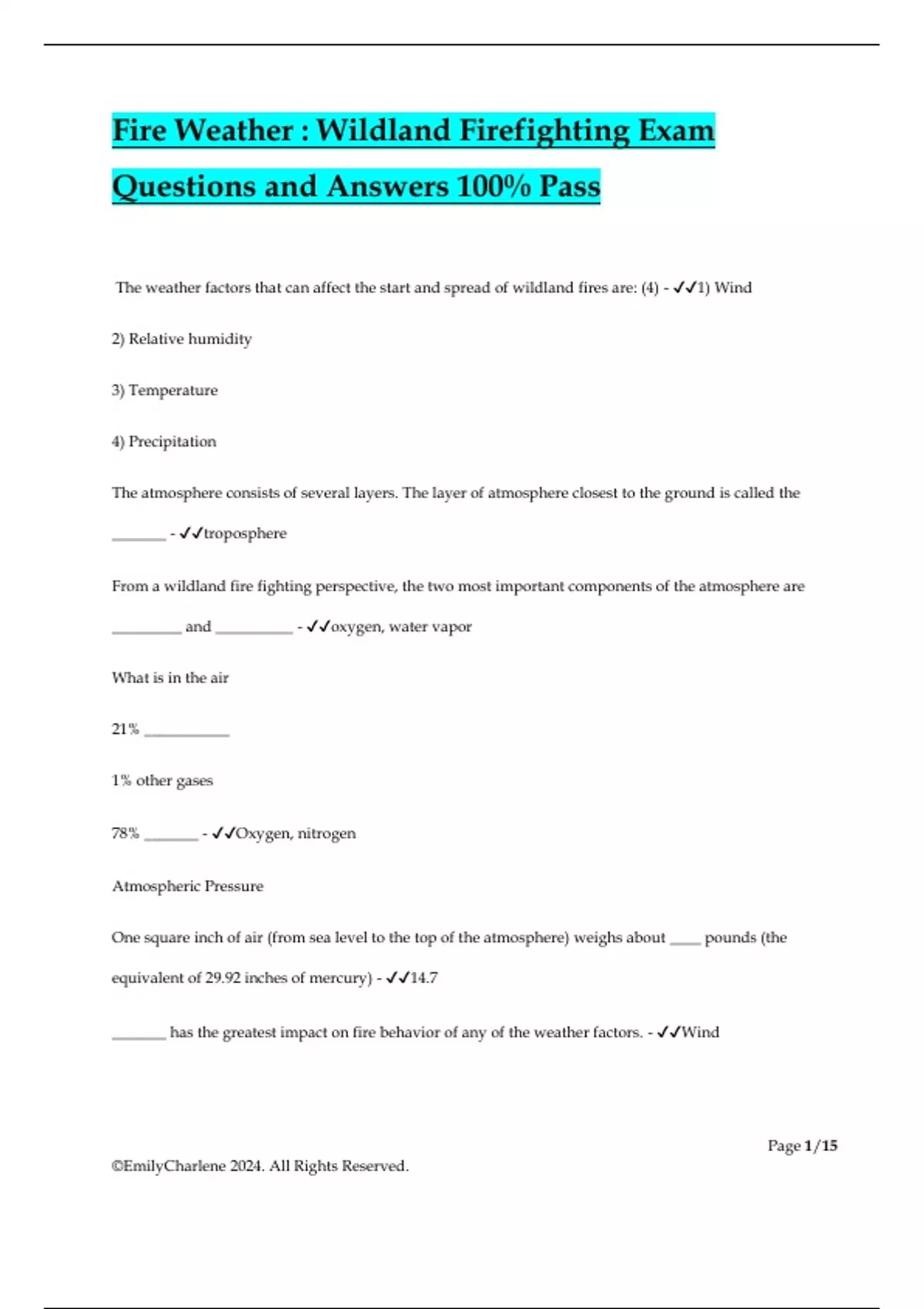 Fire Weather : Wildland Firefighting Exam Questions and Answers 100% Pass

The weather factors that can affect the start and spread of wildland fires are: (4) - ✓✓1) Wind

2) Relative humidity

3) Temperature

4) Precipitation

The atmosphere consists of several layers. The layer of atmosphere closest to the ground is called the _______ - ✓✓troposphere

From a wildland fire fighting perspective, the two most important components of the atmosphere are _________ and __________ - ✓✓oxygen, water vapor

What is in the air

21% ___________

1% other gases

78% _______ - ✓✓Oxygen, nitrogen

Atmospheric Pressure

One square inch of air (from sea level to the top of the atmosphere) weighs about ____ pounds (the equivalent of 29.92 inches of mercury) - ✓✓14.7

_______ has the greatest impact on fire behavior of any of the weather factors. - ✓✓Wind

Page 1/15

©EmilyCharlene 2024. All Rights Reserved.